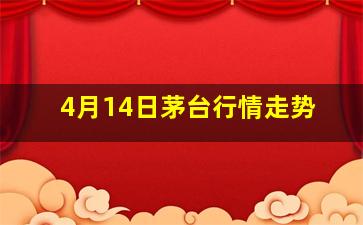 4月14日茅台行情走势